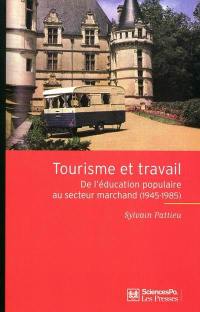 Tourisme et travail

De l'éducation populaire au secteur marchand (1945-1985)

Sylvain Pattieu

SciencesPo. Les Presses